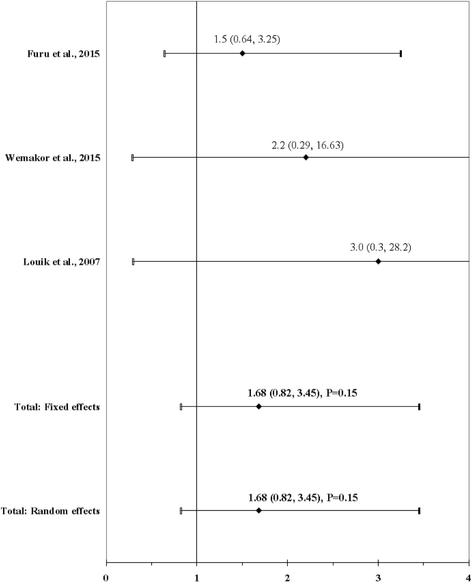 Furu et al., 2015
1.5 (0.64, 3.25)

Wemakor et al., 2015
2.2 (0.29, 16.63)

Louik et al., 2007
3.0 (0.3, 28.2)

Total: Fixed effects
1.68 (0.82, 3.45), P=0.15

Total: Random effects
1.68 (0.82, 3.45), P=0.15

0
1
2
3
4